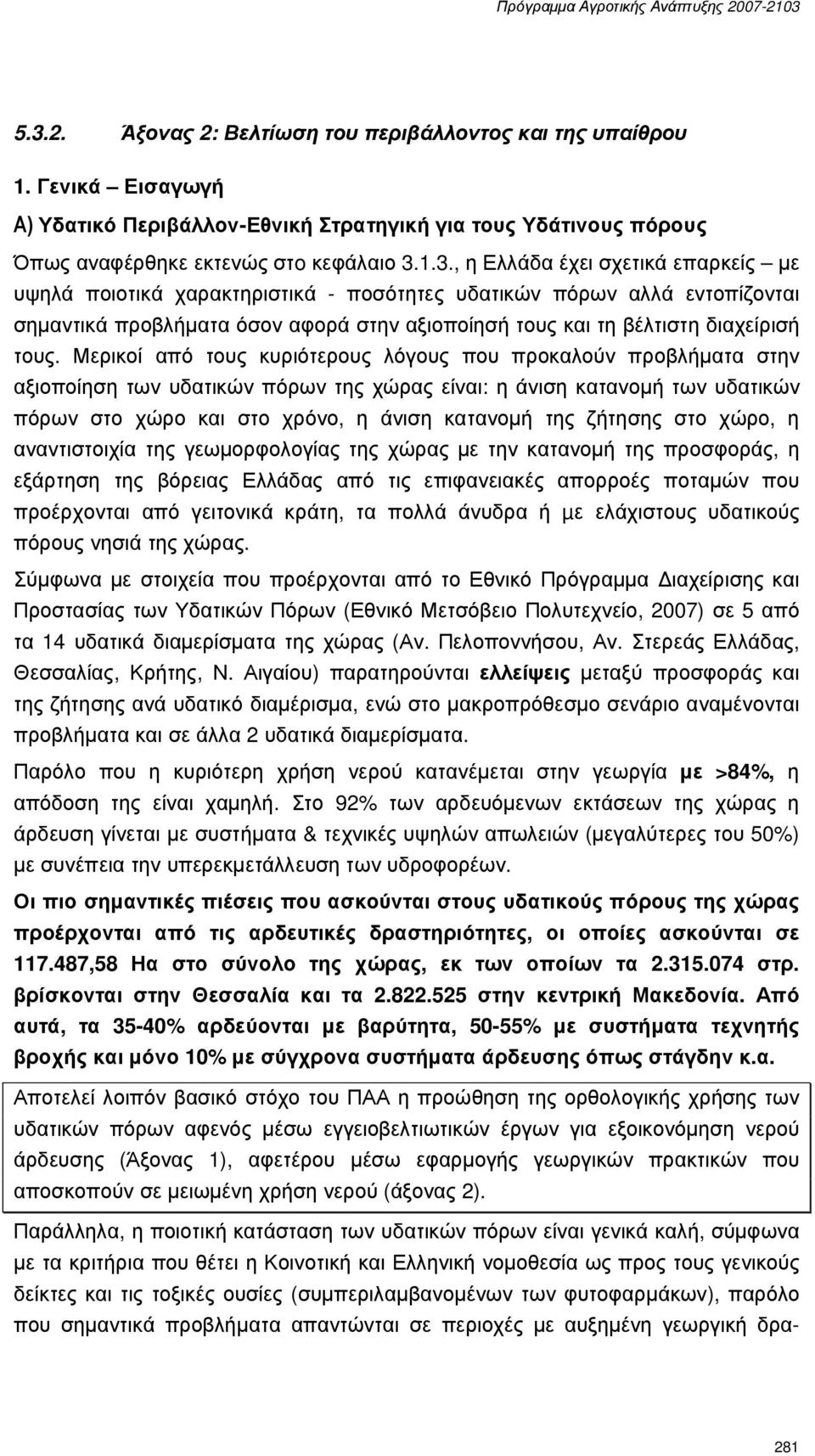 Πρόγραμμα Αγροτικής Ανάπτυξης 2007-2103

5.3.2. Άξονας 2: Βελτίωση του περιβάλλοντος και της υπαίθρου

1. Γενικά – Εισαγωγή

Α) Υδατικό Περιβάλλον-Εθνική Στρατηγική για τους Υδάτινους πόρους

Όπως αναφέρθηκε εκτενώς στο κεφάλαιο 3.1.3., η Ελλάδα έχει σχετικά επαρκείς – με υψηλά ποιοτικά χαρακτηριστικά - ποσότητες υδατικών πόρων αλλά εντοπίζονται σημαντικά προβλήματα όσον αφορά στην αξιοποίησή τους και τη βέλτιστη διαχείρισή τους. Μερικοί από τους κυριότερους λόγους που προκαλούν προβλήματα στην αξιοποίηση των υδατικών πόρων της χώρας είναι: η άνιση κατανομή των υδατικών πόρων στο χώρο και στο χρόνο, η άνιση κατανομή της ζήτησης στο χώρο, η αναντιστοιχία της γεωμορφολογίας της χώρας με την κατανομή της προσφοράς, η εξάρτηση της βόρειας Ελλάδας από τις επιφανειακές απορροές ποταμών που προέρχονται από γειτονικά κράτη, τα πολλά άνυδρα ή με ελάχιστους υδατικούς πόρους νησιά της χώρας.

Σύμφωνα με στοιχεία που προέρχονται από το Εθνικό Πρόγραμμα Διαχείρισης και Προστασίας των Υδατικών Πόρων (Εθνικό Μετσόβειο Πολυτεχνείο, 2007) σε 5 από τα 14 υδατικά διαμερίσματα της χώρας (Αν. Πελοποννήσου, Αν. Στερεάς Ελλάδας, Θεσσαλίας, Κρήτης, Ν. Αιγαίου) παρατηρούνται ελλείψεις μεταξύ προσφοράς και της ζήτησης ανά υδατικό διαμέρισμα, ενώ στο μακροπρόθεσμο σενάριο αναμένονται προβλήματα και σε άλλα 2 υδατικά διαμερίσματα.

Παρόλο που η κυριότερη χρήση νερού κατανέμεται στην γεωργία με >84%, η απόδοση της είναι χαμηλή. Στο 92% των αρδευόμενων εκτάσεων της χώρας η άρδευση γίνεται με συστήματα & τεχνικές υψηλών απωλειών (μεγαλύτερες του 50%) με συνέπεια την υπερεκμετάλλευση των υδροφορέων.

Οι πιο σημαντικές πιέσεις που ασκούνται στους υδατικούς πόρους της χώρας προέρχονται από τις αρδευτικές δραστηριότητες, οι οποίες ασκούνται σε 117.487,58 Ηα στο σύνολο της χώρας, εκ των οποίων τα 2.315.074 στρ. βρίσκονται στην Θεσσαλία και τα 2.822.525 στην κεντρική Μακεδονία. Από αυτά, τα 35-40% αρδεύονται με βαρύτητα, 50-55% με συστήματα τεχνητής βροχής και μόνο 10% με σύγχρονα συστήματα άρδευσης όπως στάγδην κ.α.

Αποτελεί λοιπόν βασικό στόχο του ΠΑΑ η προώθηση της ορθολογικής χρήσης των υδατικών πόρων αφενός μέσω εγγειοβελτιωτικών έργων για εξοικονόμηση νερού άρδευσης (Άξονας 1), αφετέρου μέσω εφαρμογής γεωργικών πρακτικών που αποσκοπούν σε μειωμένη χρήση νερού (άξονας 2).

Παράλληλα, η ποιοτική κατάσταση των υδατικών πόρων είναι γενικά καλή, σύμφωνα με τα κριτήρια που θέτει η Κοινοτική και Ελληνική νομοθεσία ως προς τους γενικούς δείκτες και τις τοξικές ουσίες (συμπεριλαμβανομένων των φυτοφαρμάκων), παρόλο που σημαντικά προβλήματα απαντώνται σε περιοχές με αυξημένη γεωργική δρα-

281